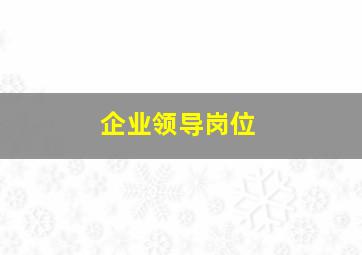 企业领导岗位